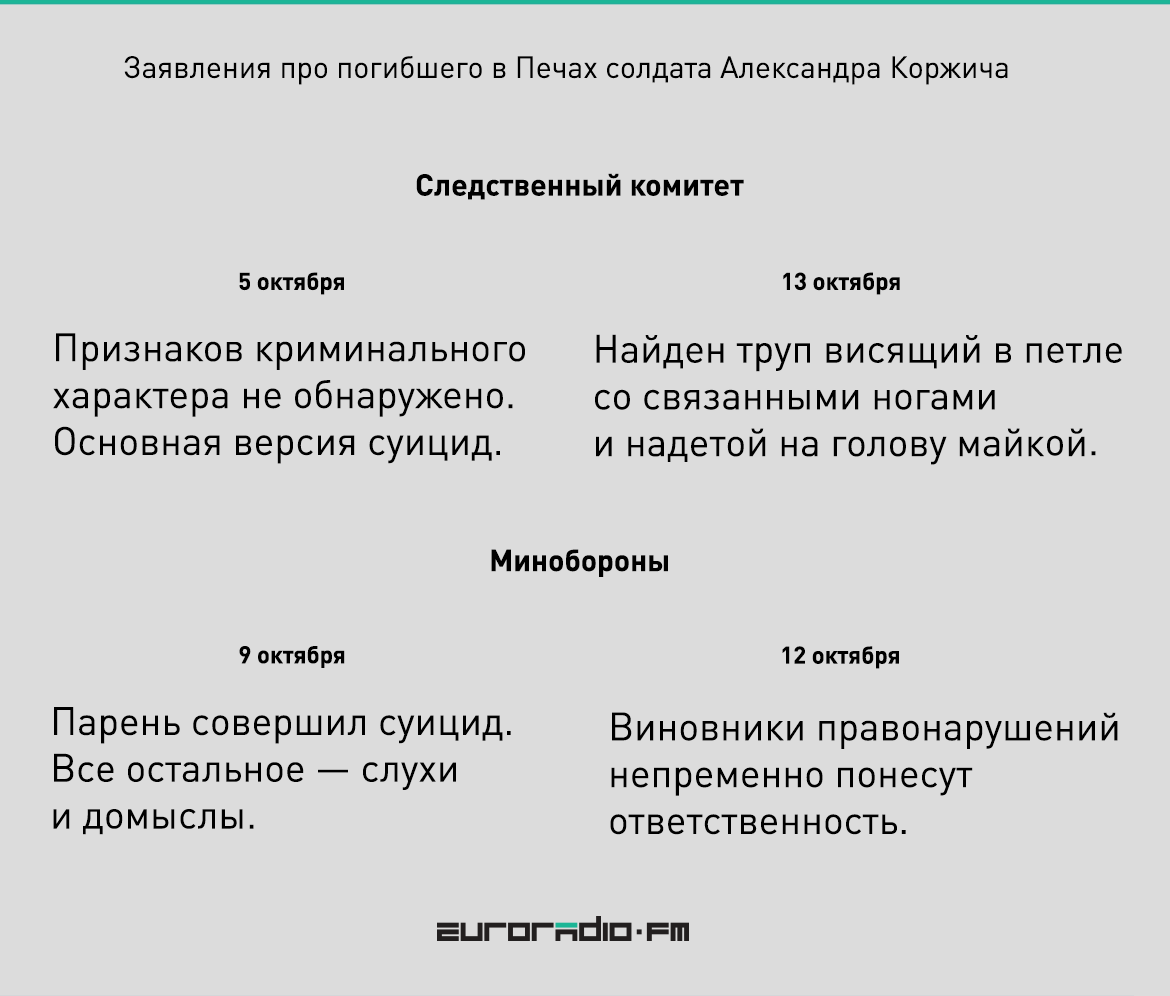 Заявления про погибшего в Печах солдата Александра Коржича

Следственный комитет

5 октября

Признаков криминального характера не обнаружено. Основная версия суицид.

13 октября

Найден труп висящий в петле со связанными ногами и надетой на голову майкой.

Минобороны

9 октября

Парень совершил суицид. Все остальное — слухи и домыслы.

12 октября

Виновники правонарушений непременно понесут ответственность.

euroradio·fm